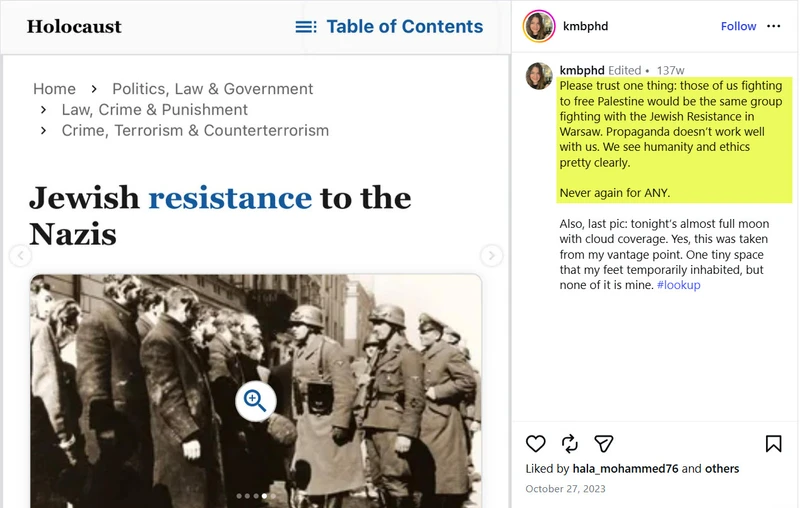 Holocaust

Table of Contents

Home › Politics, Law & Government › Law, Crime & Punishment › Crime, Terrorism & Counterterrorism

Jewish resistance to the Nazis

kmbphd Follow

kmbphd Edited • 137w
Please trust one thing: those of us fighting to free Palestine would be the same group fighting with the Jewish Resistance in Warsaw. Propaganda doesn't work well with us. We see humanity and ethics pretty clearly.

Never again for ANY.

Also, last pic: tonight's almost full moon with cloud coverage. Yes, this was taken from my vantage point. One tiny space that my feet temporarily inhabited, but none of it is mine. #lookup

Liked by hala_mohammed76 and others
October 27, 2023